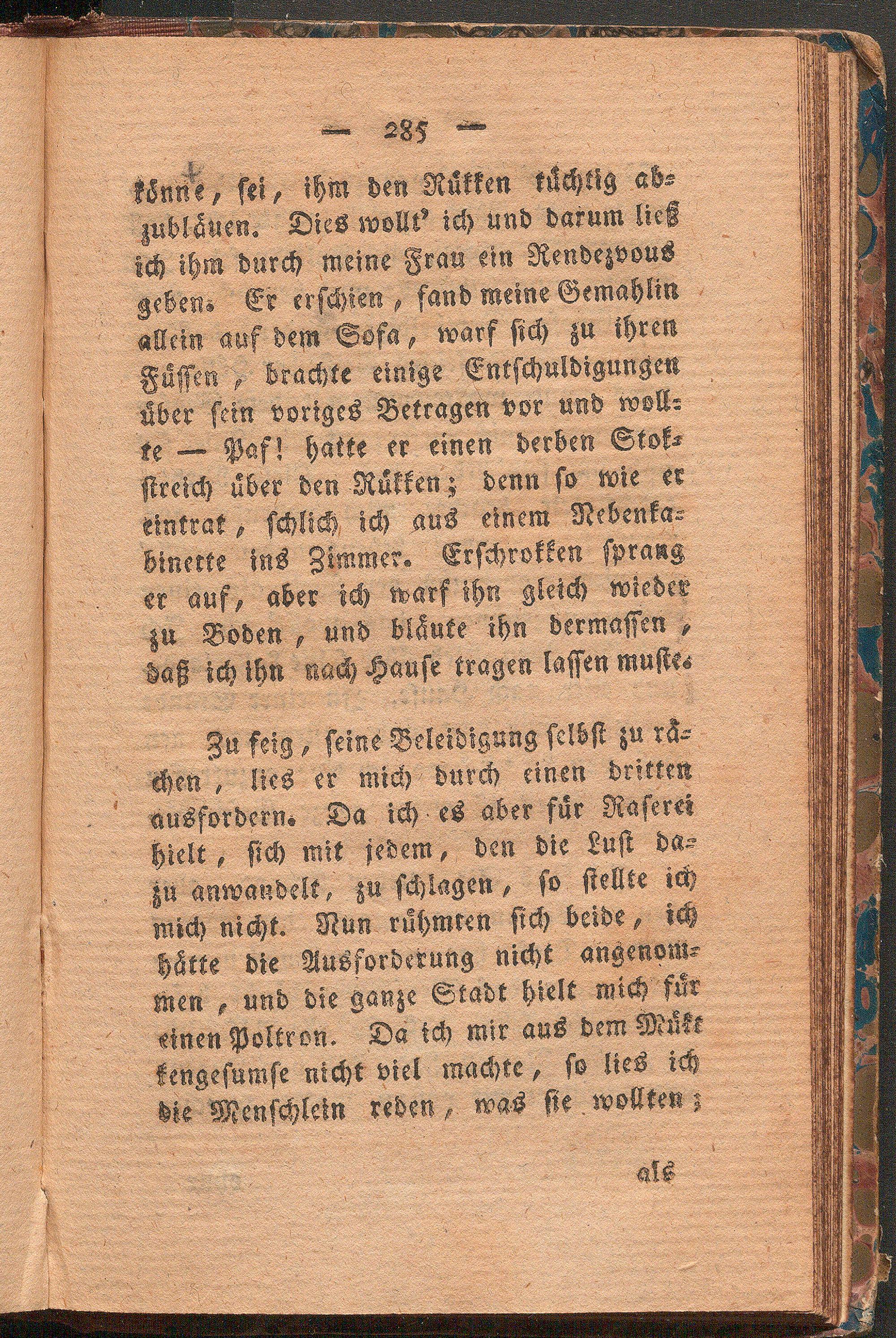 — 285 —

könne, sei, ihm den Rükken tüchtig abzubläuen. Dies wollt' ich und darum ließ ich ihm durch meine Frau ein Rendezvous geben. Er erschien, fand meine Gemahlin allein auf dem Sofa, warf sich zu ihren Füssen, brachte einige Entschuldigungen über sein voriges Betragen vor und wollte — Paf! hatte er einen derben Stokstreich über den Rükken; denn so wie er eintrat, schlich ich aus einem Nebenkabinette ins Zimmer. Erschrokken sprang er auf, aber ich warf ihn gleich wieder zu Boden, und bläute ihn dermassen, daß ich ihn nach Hause tragen lassen muste.

Zu feig, seine Beleidigung selbst zu rächen, lies er mich durch einen dritten ausfordern. Da ich es aber für Raserei hielt, sich mit jedem, den die Lust dazu anwandelt, zu schlagen, so stellte ich mich nicht. Nun rühmten sich beide, ich hätte die Ausforderung nicht angenommen, und die ganze Stadt hielt mich für einen Poltron. Da ich mir aus dem Mükkengesumse nicht viel machte, so lies ich die Menschlein reden, was sie wollten;

als